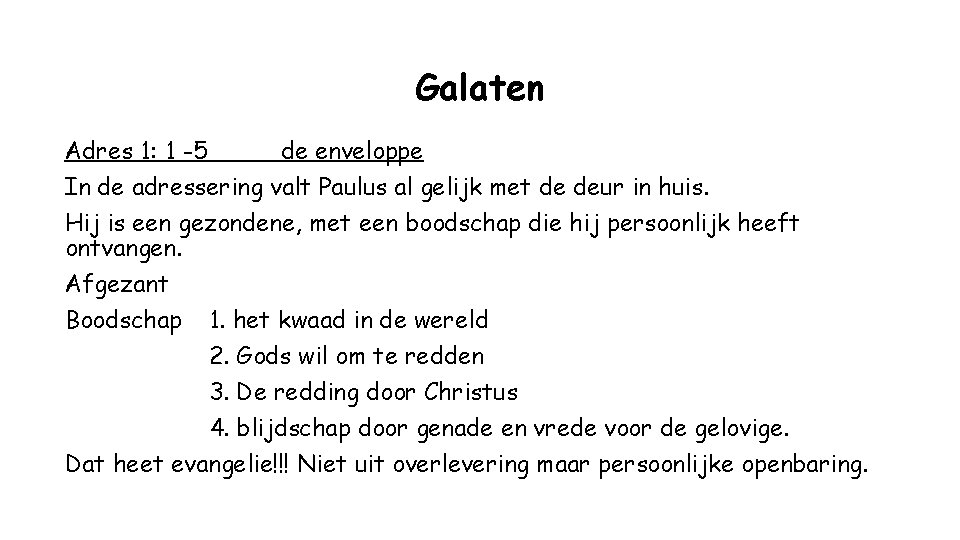 Galaten

Adres 1: 1 -5 de enveloppe

In de adressering valt Paulus al gelijk met de deur in huis.

Hij is een gezondene, met een boodschap die hij persoonlijk heeft ontvangen.

Afgezant

Boodschap 1. het kwaad in de wereld
2. Gods wil om te redden
3. De redding door Christus
4. blijdschap door genade en vrede voor de gelovige.

Dat heet evangelie!!! Niet uit overlevering maar persoonlijke openbaring.